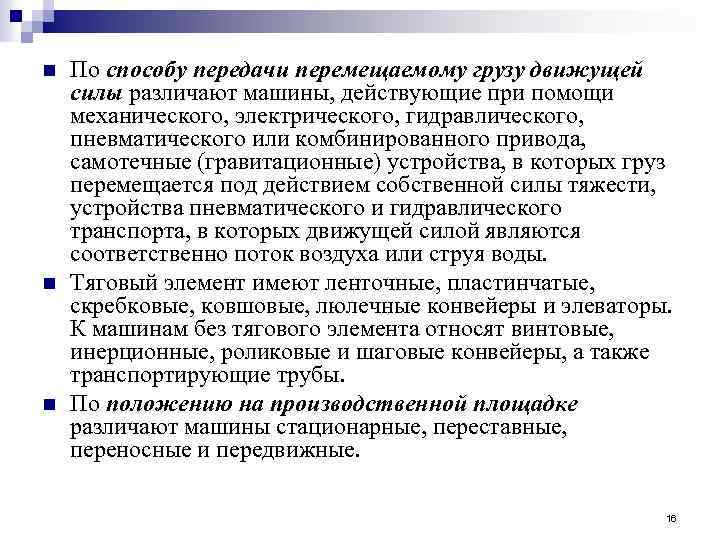 По способу передачи перемещаемому грузу движущей силы различают машины, действующие при помощи механического, электрического, гидравлического, пневматического или комбинированного привода, самотечные (гравитационные) устройства, в которых груз перемещается под действием собственной силы тяжести, устройства пневматического и гидравлического транспорта, в которых движущей силой являются соответственно поток воздуха или струя воды.

Тяговый элемент имеют ленточные, пластинчатые, скребковые, ковшовые, люлечные конвейеры и элеваторы. К машинам без тягового элемента относят винтовые, инерционные, роликовые и шаговые конвейеры, а также транспортирующие трубы.

По положению на производственной площадке различают машины стационарные, переставные, переносные и передвижные.

16